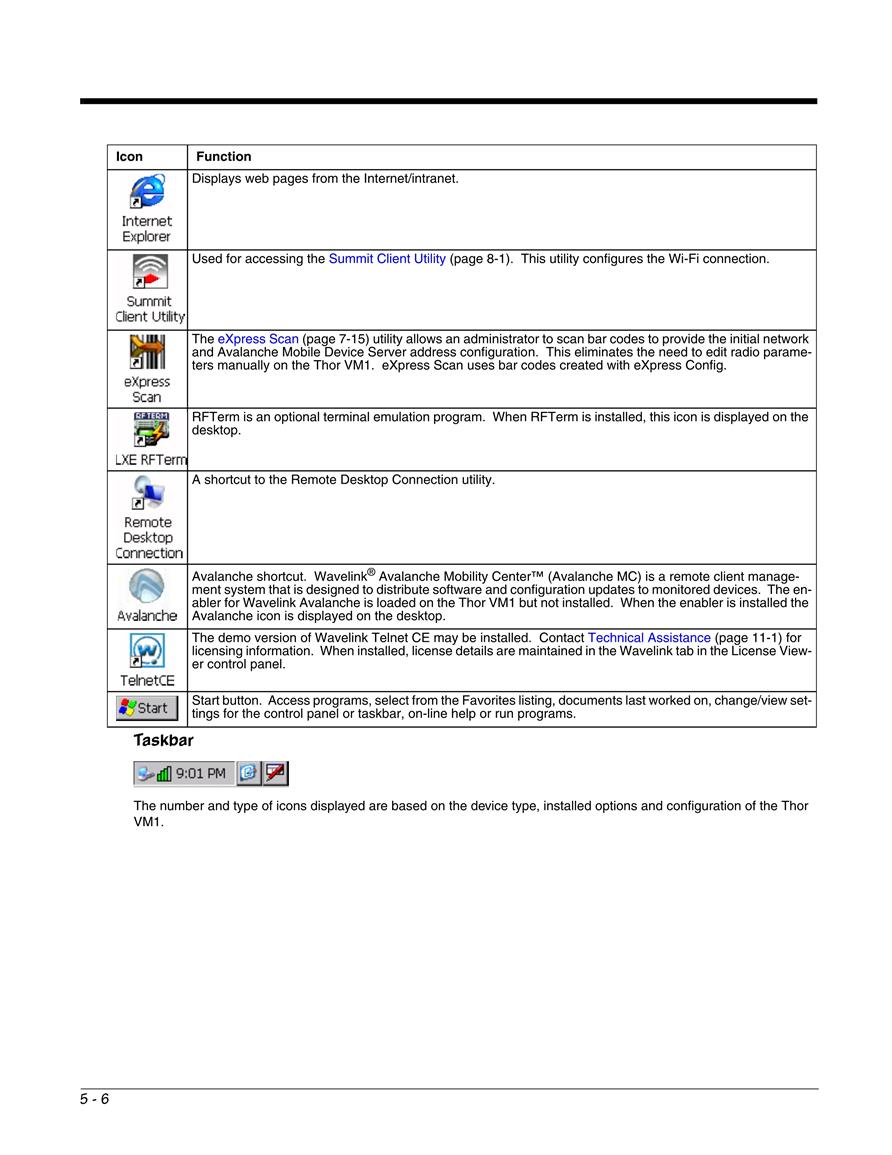 | Icon | Function |
|---|---|
| Internet Explorer | Displays web pages from the Internet/intranet. |
| Summit Client Utility | Used for accessing the Summit Client Utility (page 8-1). This utility configures the Wi-Fi connection. |
| eXpress Scan | The eXpress Scan (page 7-15) utility allows an administrator to scan bar codes to provide the initial network and Avalanche Mobile Device Server address configuration. This eliminates the need to edit radio parameters manually on the Thor VM1. eXpress Scan uses bar codes created with eXpress Config. |
| RFTERM LXE RFTerm | RFTerm is an optional terminal emulation program. When RFTerm is installed, this icon is displayed on the desktop. |
| Remote Desktop Connection | A shortcut to the Remote Desktop Connection utility. |
| Avalanche | Avalanche shortcut. Wavelink® Avalanche Mobility Center™ (Avalanche MC) is a remote client management system that is designed to distribute software and configuration updates to monitored devices. The enabler for Wavelink Avalanche is loaded on the Thor VM1 but not installed. When the enabler is installed the Avalanche icon is displayed on the desktop. |
| TelnetCE | The demo version of Wavelink Telnet CE may be installed. Contact Technical Assistance (page 11-1) for licensing information. When installed, license details are maintained in the Wavelink tab in the License Viewer control panel. |
| Start | Start button. Access programs, select from the Favorites listing, documents last worked on, change/view settings for the control panel or taskbar, on-line help or run programs. |

Taskbar

9:01 PM

The number and type of icons displayed are based on the device type, installed options and configuration of the Thor VM1.

5 - 6